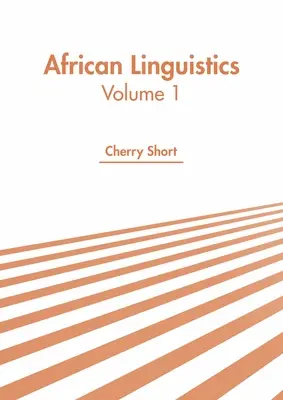 African Linguistics
Volume 1

Cherry Short